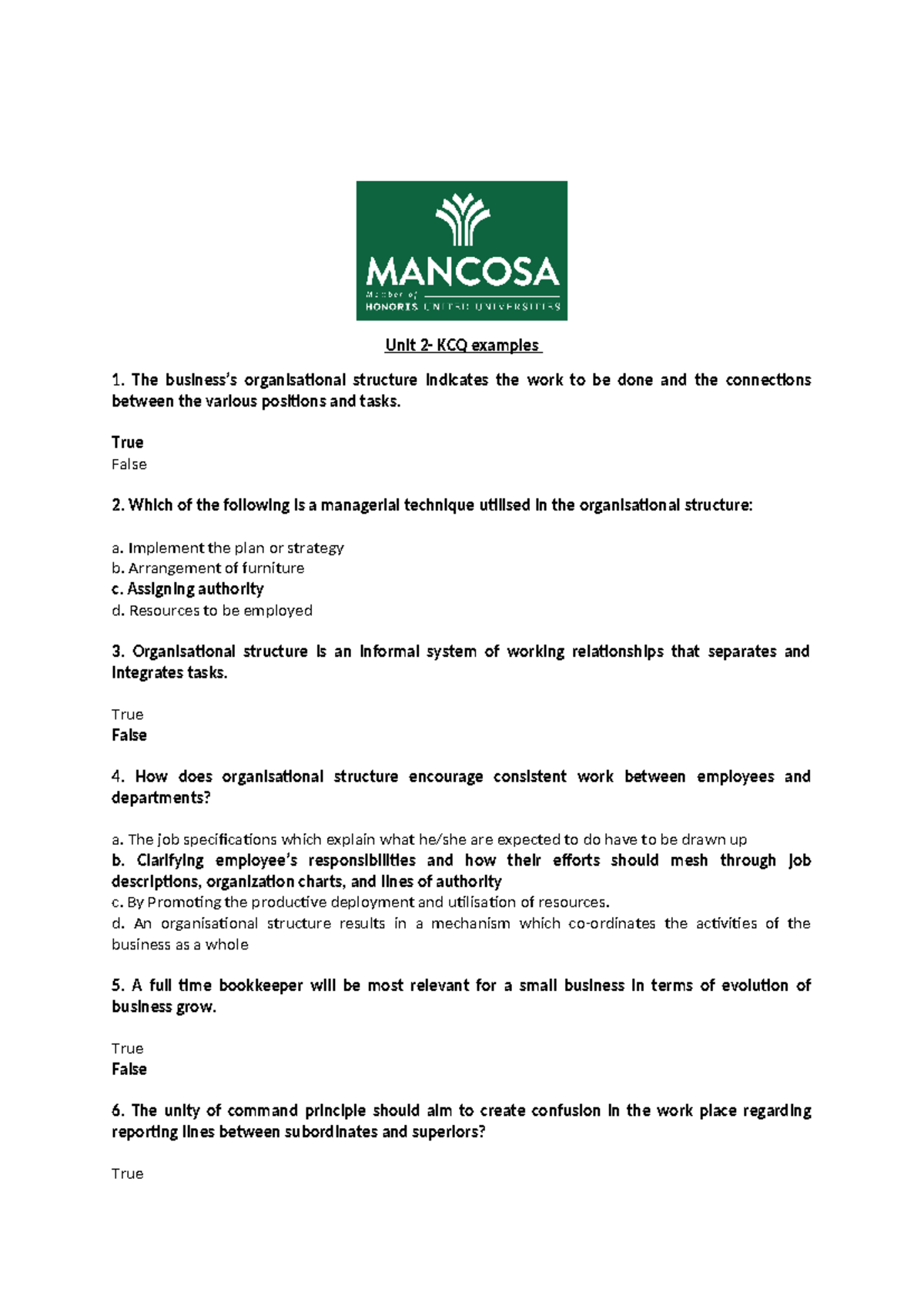 MANCOSA
Member of
HONORIS UNITED UNIVERSITIES

Unit 2- KCQ examples

1. The business's organisational structure indicates the work to be done and the connections between the various positions and tasks.

True
False

2. Which of the following is a managerial technique utilised in the organisational structure:

a. Implement the plan or strategy
b. Arrangement of furniture
c. Assigning authority
d. Resources to be employed

3. Organisational structure is an informal system of working relationships that separates and integrates tasks.

True
False

4. How does organisational structure encourage consistent work between employees and departments?

a. The job specifications which explain what he/she are expected to do have to be drawn up
b. Clarifying employee's responsibilities and how their efforts should mesh through job descriptions, organization charts, and lines of authority
c. By Promoting the productive deployment and utilisation of resources.
d. An organisational structure results in a mechanism which co-ordinates the activities of the business as a whole

5. A full time bookkeeper will be most relevant for a small business in terms of evolution of business grow.

True
False

6. The unity of command principle should aim to create confusion in the work place regarding reporting lines between subordinates and superiors?

True